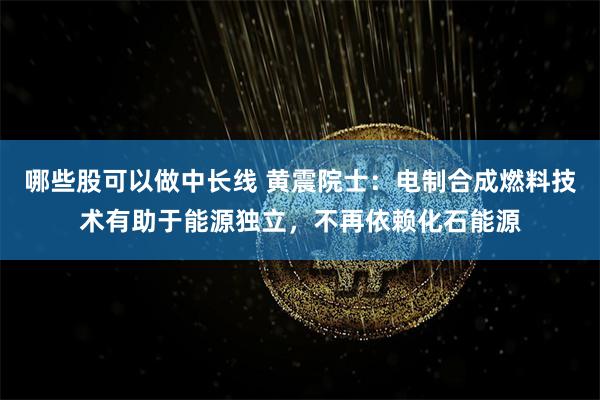 哪些股可以做中长线 黄震院士：电制合成燃料技术有助于能源独立，不再依赖化石能源